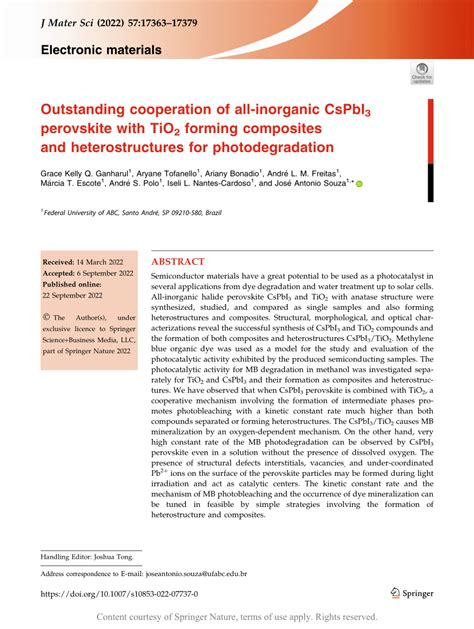 J Mater Sci (2022) 57:17363–17379

Electronic materials

Check for updates

Outstanding cooperation of all-inorganic $CsPbI_3$ perovskite with $TiO_2$ forming composites and heterostructures for photodegradation

Grace Kelly Q. Ganharul$^1$, Aryane Tofanello$^1$, Ariany Bonadio$^1$, André L. M. Freitas$^1$, Márcia T. Escote$^1$, André S. Polo$^1$, Iseli L. Nantes-Cardoso$^1$, and José Antonio Souza$^{1,*}$

$^1$ Federal University of ABC, Santo André, SP 09210-580, Brazil

Received: 14 March 2022
Accepted: 6 September 2022
Published online: 22 September 2022

© The Author(s), under exclusive licence to Springer Science+Business Media, LLC, part of Springer Nature 2022

ABSTRACT

Semiconductor materials have a great potential to be used as a photocatalyst in several applications from dye degradation and water treatment up to solar cells. All-inorganic halide perovskite $CsPbI_3$ and $TiO_2$ with anatase structure were synthesized, studied, and compared as single samples and also forming heterostructures and composites. Structural, morphological, and optical characterizations reveal the successful synthesis of $CsPbI_3$ and $TiO_2$ compounds and the formation of both composites and heterostructures $CsPbI_3/TiO_2$. Methylene blue organic dye was used as a model for the study and evaluation of the photocatalytic activity exhibited by the produced semiconducting samples. The photocatalytic activity for MB degradation in methanol was investigated separately for $TiO_2$ and $CsPbI_3$ and their formation as composites and heterostructures. We have observed that when $CsPbI_3$ perovskite is combined with $TiO_2$, a cooperative mechanism involving the formation of intermediate phases promotes photobleaching with a kinetic constant rate much higher than both compounds separated or forming heterostructures. The $CsPbI_3/TiO_2$ causes MB mineralization by an oxygen-dependent mechanism. On the other hand, very high constant rate of the MB photodegradation can be observed by $CsPbI_3$ perovskite even in a solution without the presence of dissolved oxygen. The presence of structural defects interstitials, vacancies, and under-coordinated $Pb^{2+}$ ions on the surface of the perovskite particles may be formed during light irradiation and act as catalytic centers. The kinetic constant rate and the mechanism of MB photobleaching and the occurrence of dye mineralization can be tuned in feasible by simple strategies involving the formation of heterostructure and composites.

Handling Editor: Joshua Tong.

Address correspondence to E-mail: joseantonio.souza@ufabc.edu.br

https://doi.org/10.1007/s10853-022-07737-0

Springer

Content courtesy of Springer Nature, terms of use apply. Rights reserved.